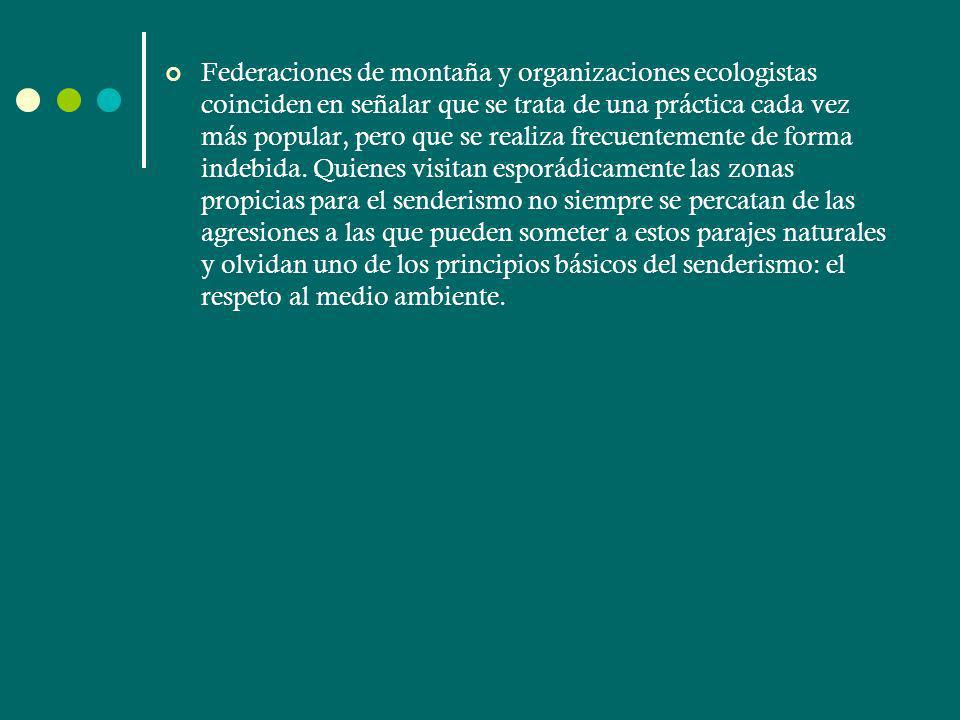 Federaciones de montaña y organizaciones ecologistas coinciden en señalar que se trata de una práctica cada vez más popular, pero que se realiza frecuentemente de forma indebida. Quienes visitan esporádicamente las zonas propicias para el senderismo no siempre se percatan de las agresiones a las que pueden someter a estos parajes naturales y olvidan uno de los principios básicos del senderismo: el respeto al medio ambiente.